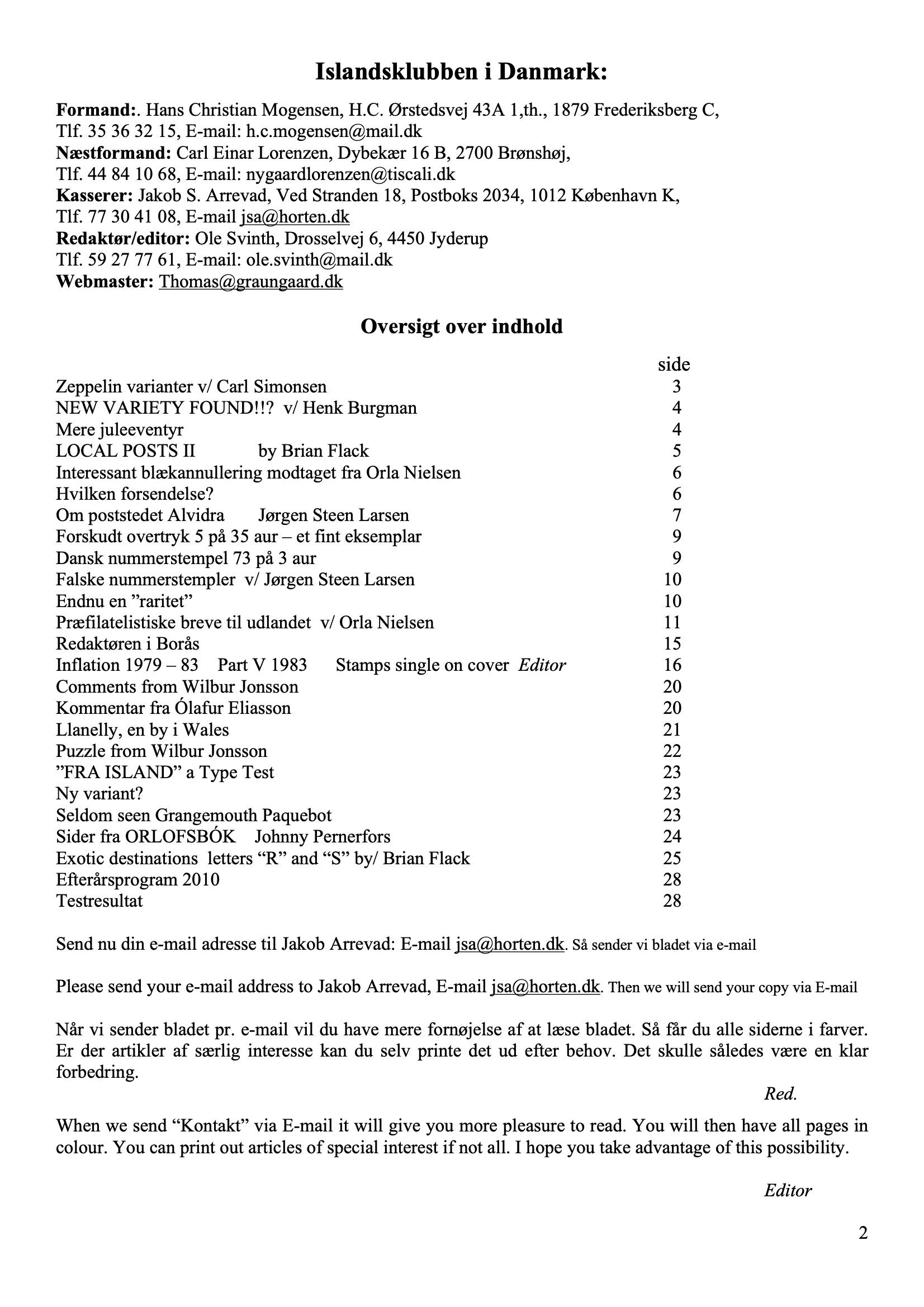 Islandsklubben i Danmark:

Formand:. Hans Christian Mogensen, H.C. Ørstedsvej 43A 1,th., 1879 Frederiksberg C,
Tlf. 35 36 32 15, E-mail: h.c.mogensen@mail.dk
Næstformand: Carl Einar Lorenzen, Dybekær 16 B, 2700 Brønshøj,
Tlf. 44 84 10 68, E-mail: nygaardlorenzen@tiscali.dk
Kasserer: Jakob S. Arrevad, Ved Stranden 18, Postboks 2034, 1012 København K,
Tlf. 77 30 41 08, E-mail jsa@horten.dk
Redaktør/editor: Ole Svinth, Drosselvej 6, 4450 Jyderup
Tlf. 59 27 77 61, E-mail: ole.svinth@mail.dk
Webmaster: Thomas@graungaard.dk

Oversigt over indhold

side
Zeppelin varianter v/ Carl Simonsen 3
NEW VARIETY FOUND!!? v/ Henk Burgman 4
Mere juleeventyr 4
LOCAL POSTS II by Brian Flack 5
Interessant blækannullering modtaget fra Orla Nielsen 6
Hvilken forsendelse? 6
Om poststedet Alvidra Jørgen Steen Larsen 7
Forskudt overtryk 5 på 35 aur – et fint eksemplar 9
Dansk nummerstempel 73 på 3 aur 9
Falske nummerstempler v/ Jørgen Steen Larsen 10
Endnu en "raritet" 10
Præfilatelistiske breve til udlandet v/ Orla Nielsen 11
Redaktøren i Borås 15
Inflation 1979 – 83 Part V 1983 Stamps single on cover Editor 16
Comments from Wilbur Jonsson 20
Kommentar fra Ólafur Eliasson 20
Llanelly, en by i Wales 21
Puzzle from Wilbur Jonsson 22
"FRA ISLAND" a Type Test 23
Ny variant? 23
Seldom seen Grangemouth Paquebot 23
Sider fra ORLOFSBÓK Johnny Pernerfors 24
Exotic destinations letters "R" and "S" by/ Brian Flack 25
Efterårsprogram 2010 28
Testresultat 28

Send nu din e-mail adresse til Jakob Arrevad: E-mail jsa@horten.dk. Så sender vi bladet via e-mail

Please send your e-mail address to Jakob Arrevad, E-mail jsa@horten.dk. Then we will send your copy via E-mail

Når vi sender bladet pr. e-mail vil du have mere fornøjelse af at læse bladet. Så får du alle siderne i farver. Er der artikler af særlig interesse kan du selv printe det ud efter behov. Det skulle således være en klar forbedring.

Red.

When we send "Kontakt" via E-mail it will give you more pleasure to read. You will then have all pages in colour. You can print out articles of special interest if not all. I hope you take advantage of this possibility.

Editor

2